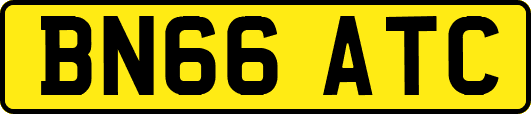 BN66 ATC